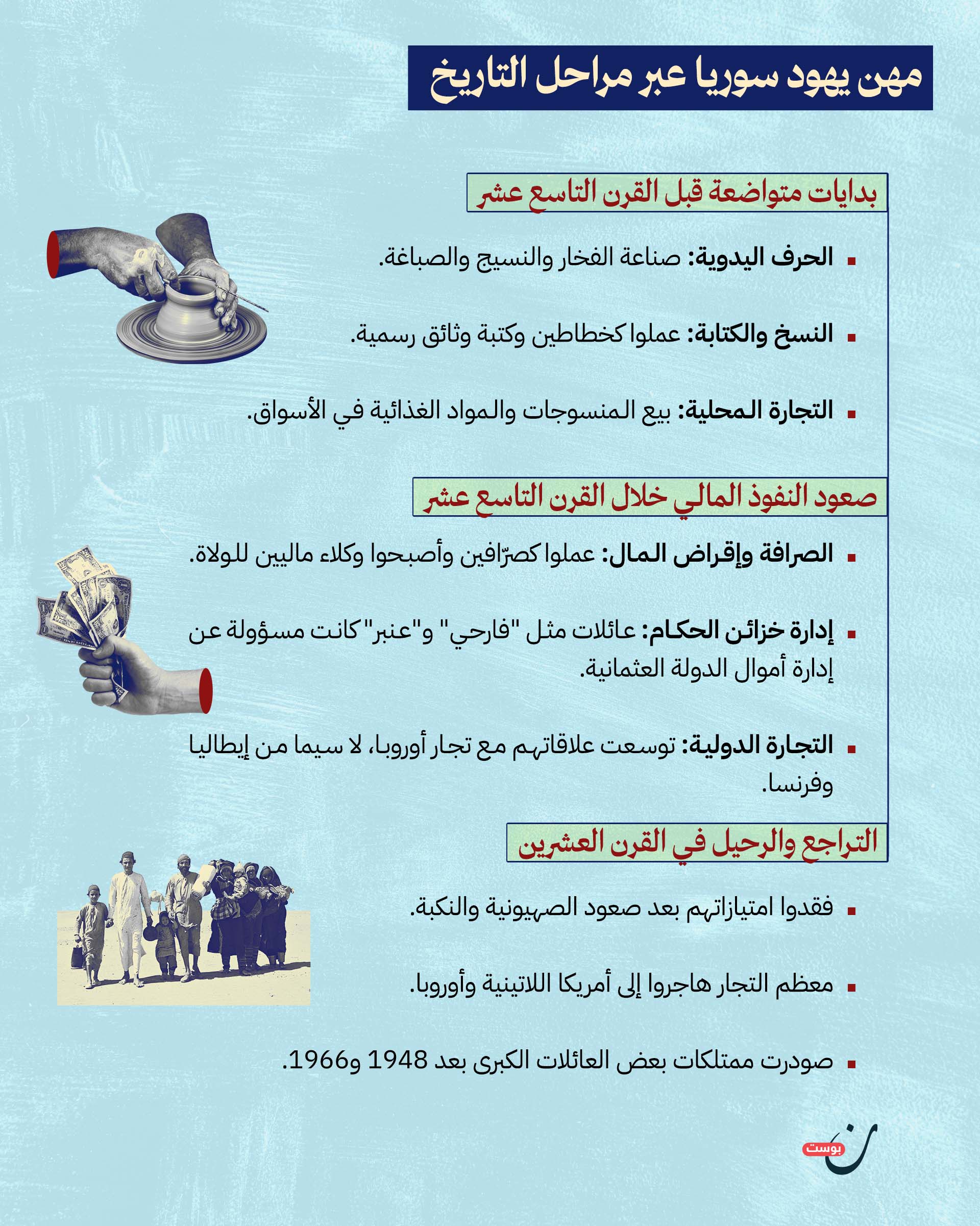 مهن يهود سوريا عبر مراحل التاريخ

بدايات متواضعة قبل القرن التاسع عشر

▪ الحرف اليدوية: صناعة الفخار والنسيج والصباغة.

▪ النسخ والكتابة: عملوا كخطاطين وكتبة وثائق رسمية.

▪ التجارة المحلية: بيع المنسوجات والمواد الغذائية في الأسواق.

صعود النفوذ المالي خلال القرن التاسع عشر

▪ الصرافة وإقراض المال: عملوا كصرّافين وأصبحوا وكلاء ماليين للولاة.

▪ إدارة خزائن الحكام: عائلات مثل "فارحي" و"عنبر" كانت مسؤولة عن إدارة أموال الدولة العثمانية.

▪ التجارة الدولية: توسعت علاقاتهم مع تجار أوروبا، لا سيما من إيطاليا وفرنسا.

التراجع والرحيل في القرن العشرين

▪ فقدوا امتيازاتهم بعد صعود الصهيونية والنكبة.

▪ معظم التجار هاجروا إلى أمريكا اللاتينية وأوروبا.

▪ صودرت ممتلكات بعض العائلات الكبرى بعد 1948 و1966.

ن بوست